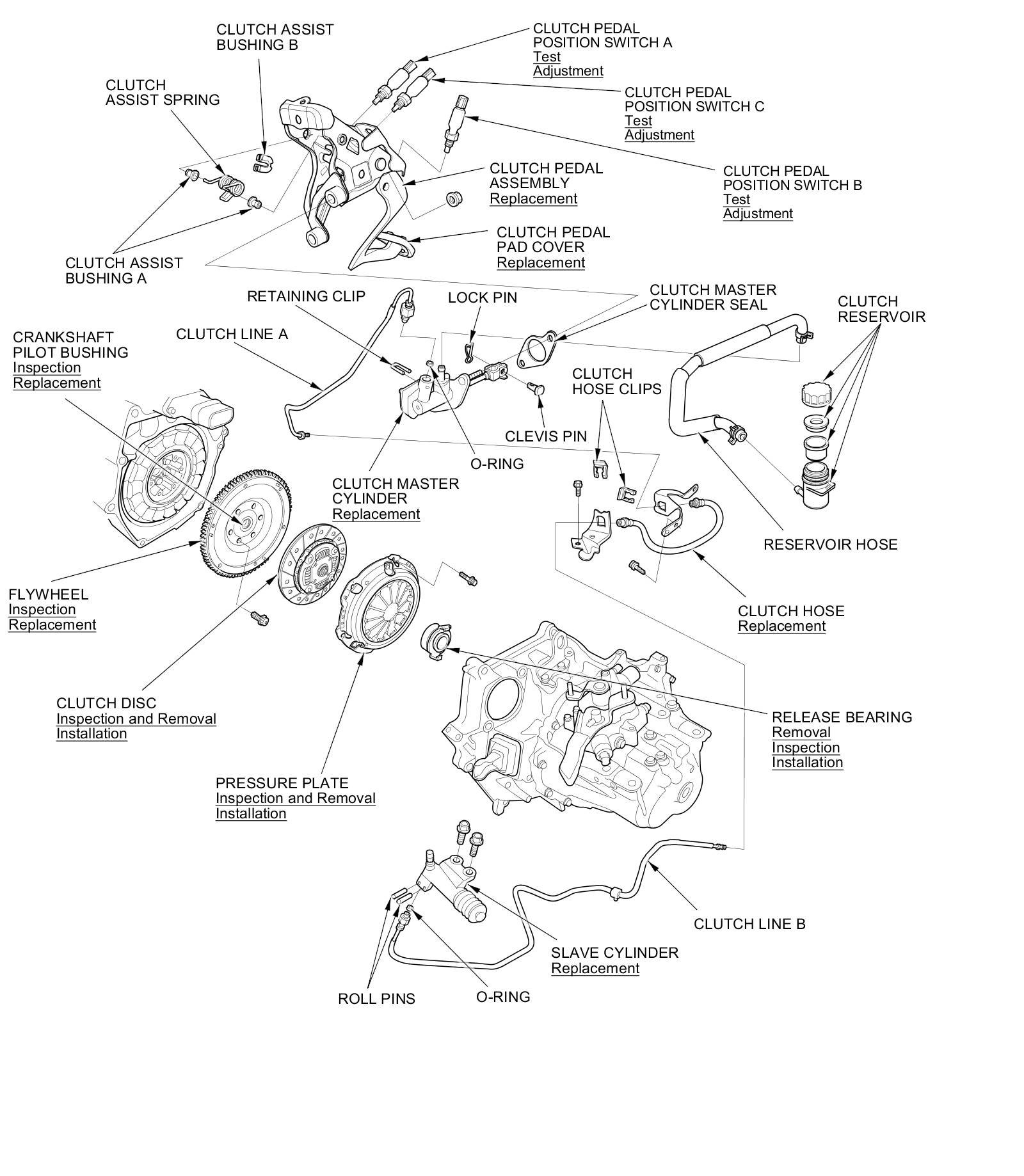 CLUTCH ASSIST BUSHING B

CLUTCH PEDAL POSITION SWITCH A
Test
Adjustment

CLUTCH ASSIST SPRING

CLUTCH PEDAL POSITION SWITCH C
Test
Adjustment

CLUTCH PEDAL ASSEMBLY
Replacement

CLUTCH PEDAL POSITION SWITCH B
Test
Adjustment

CLUTCH PEDAL PAD COVER
Replacement

CLUTCH ASSIST BUSHING A

RETAINING CLIP

LOCK PIN

CLUTCH MASTER CYLINDER SEAL

CLUTCH RESERVOIR

CRANKSHAFT PILOT BUSHING
Inspection
Replacement

CLUTCH LINE A

CLUTCH HOSE CLIPS

CLEVIS PIN

O-RING

CLUTCH MASTER CYLINDER
Replacement

RESERVOIR HOSE

FLYWHEEL
Inspection
Replacement

CLUTCH HOSE
Replacement

CLUTCH DISC
Inspection and Removal
Installation

RELEASE BEARING
Removal
Inspection
Installation

PRESSURE PLATE
Inspection and Removal
Installation

CLUTCH LINE B

SLAVE CYLINDER
Replacement

ROLL PINS

O-RING